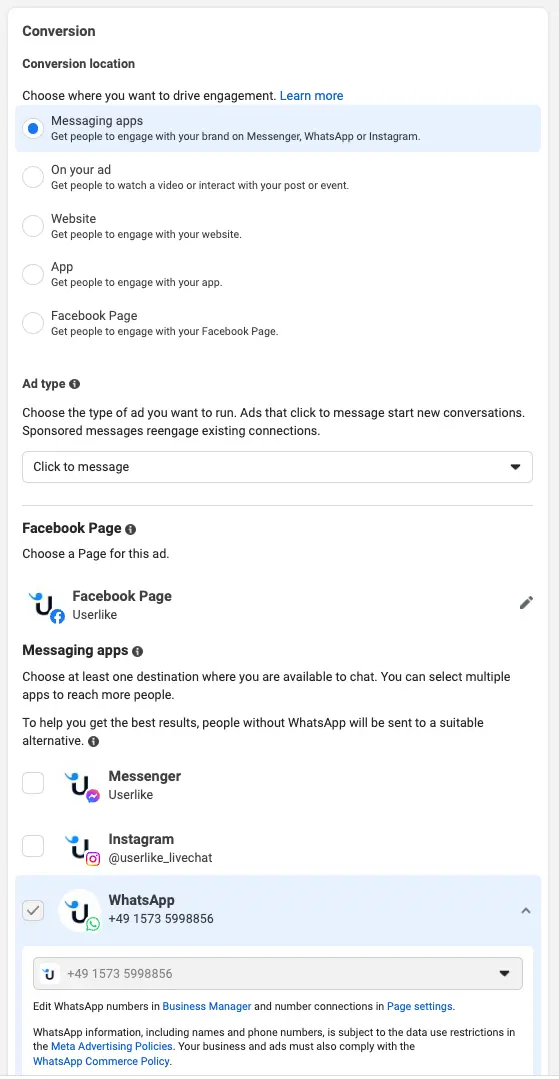 Conversion

Conversion location

Choose where you want to drive engagement. Learn more

Messaging apps
Get people to engage with your brand on Messenger, WhatsApp or Instagram.

On your ad
Get people to watch a video or interact with your post or event.

Website
Get people to engage with your website.

App
Get people to engage with your app.

Facebook Page
Get people to engage with your Facebook Page.

Ad type

Choose the type of ad you want to run. Ads that click to message start new conversations. Sponsored messages reengage existing connections.

Click to message

Facebook Page

Choose a Page for this ad.

Facebook Page
Userlike

Messaging apps

Choose at least one destination where you are available to chat. You can select multiple apps to reach more people.

To help you get the best results, people without WhatsApp will be sent to a suitable alternative.

Messenger
Userlike

Instagram
@userlike_livechat

WhatsApp
+49 1573 5998856

+49 1573 5998856

Edit WhatsApp numbers in Business Manager and number connections in Page settings.

WhatsApp information, including names and phone numbers, is subject to the data use restrictions in the Meta Advertising Policies. Your business and ads must also comply with the WhatsApp Commerce Policy.